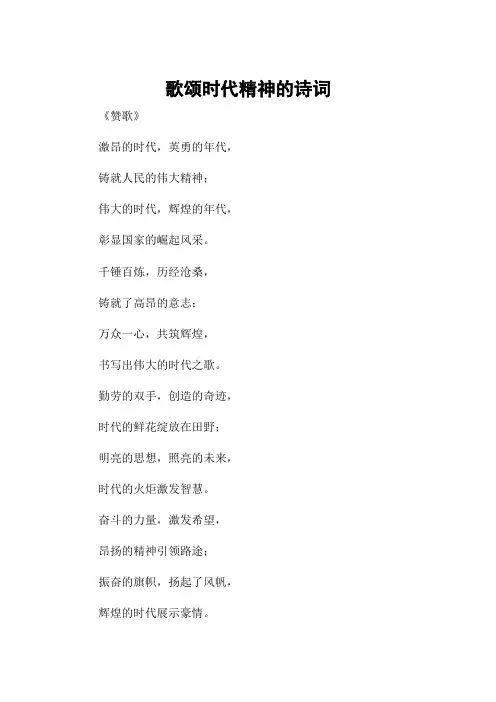 歌颂时代精神的诗词

《赞歌》

激昂的时代，英勇的年代，

铸就人民的伟大精神；

伟大的时代，辉煌的年代，

彰显国家的崛起风采。

千锤百炼，历经沧桑，

铸就了高昂的意志；

万众一心，共筑辉煌，

书写出伟大的时代之歌。

勤劳的双手，创造的奇迹，

时代的鲜花绽放在田野；

明亮的思想，照亮的未来，

时代的火炬激发智慧。

奋斗的力量，激发希望，

昂扬的精神引领路途；

振奋的旗帜，扬起了风帆，

辉煌的时代展示豪情。